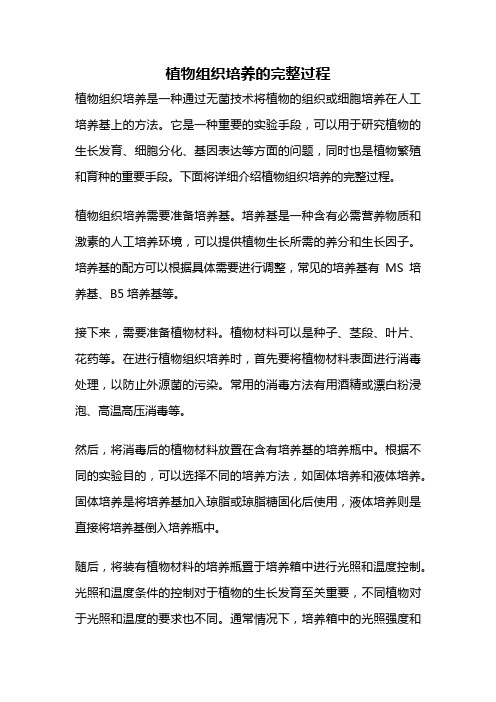 植物组织培养的完整过程

植物组织培养是一种通过无菌技术将植物的组织或细胞培养在人工培养基上的方法。它是一种重要的实验手段，可以用于研究植物的生长发育、细胞分化、基因表达等方面的问题，同时也是植物繁殖和育种的重要手段。下面将详细介绍植物组织培养的完整过程。

植物组织培养需要准备培养基。培养基是一种含有必需营养物质和激素的人工培养环境，可以提供植物生长所需的养分和生长因子。培养基的配方可以根据具体需要进行调整，常见的培养基有 MS 培养基、B5 培养基等。

接下来，需要准备植物材料。植物材料可以是种子、茎段、叶片、花药等。在进行植物组织培养时，首先要将植物材料表面进行消毒处理，以防止外源菌的污染。常用的消毒方法有用酒精或漂白粉浸泡、高温高压消毒等。

然后，将消毒后的植物材料放置在含有培养基的培养瓶中。根据不同的实验目的，可以选择不同的培养方法，如固体培养和液体培养。固体培养是将培养基加入琼脂或琼脂糖固化后使用，液体培养则是直接将培养基倒入培养瓶中。

随后，将装有植物材料的培养瓶置于培养箱中进行光照和温度控制。光照和温度条件的控制对于植物的生长发育至关重要，不同植物对于光照和温度的要求也不同。通常情况下，培养箱中的光照强度和